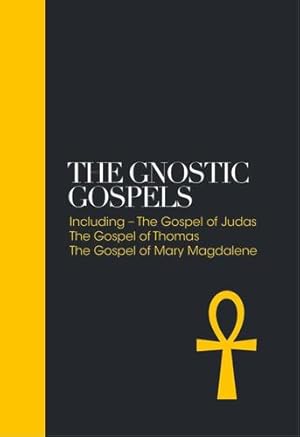 THE GNOSTIC GOSPELS

Including – The Gospel of Judas
The Gospel of Thomas
The Gospel of Mary Magdalene